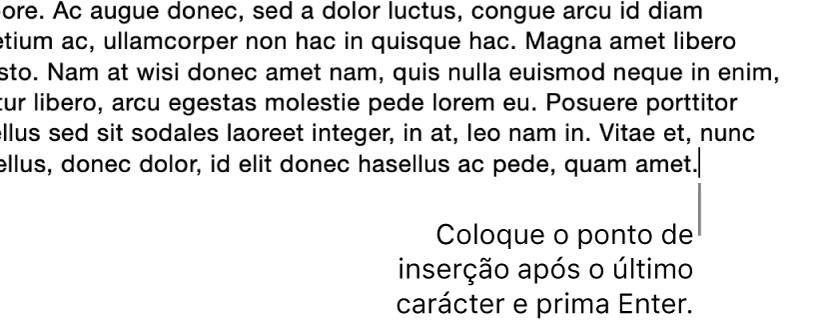 ore. Ac augue donec, sed a dolor luctus, congue arcu id diam etium ac, ullamcorper non hac in quisque hac. Magna amet libero sto. Nam at wisi donec amet nam, quis nulla euismod neque in enim, tur libero, arcu egestas molestie pede lorem eu. Posuere porttitor ellus sed sit sodales laoreet integer, in at, leo nam in. Vitae et, nunc ellus, donec dolor, id elit donec hasellus ac pede, quam amet.

Coloque o ponto de inserção após o último carácter e prima Enter.